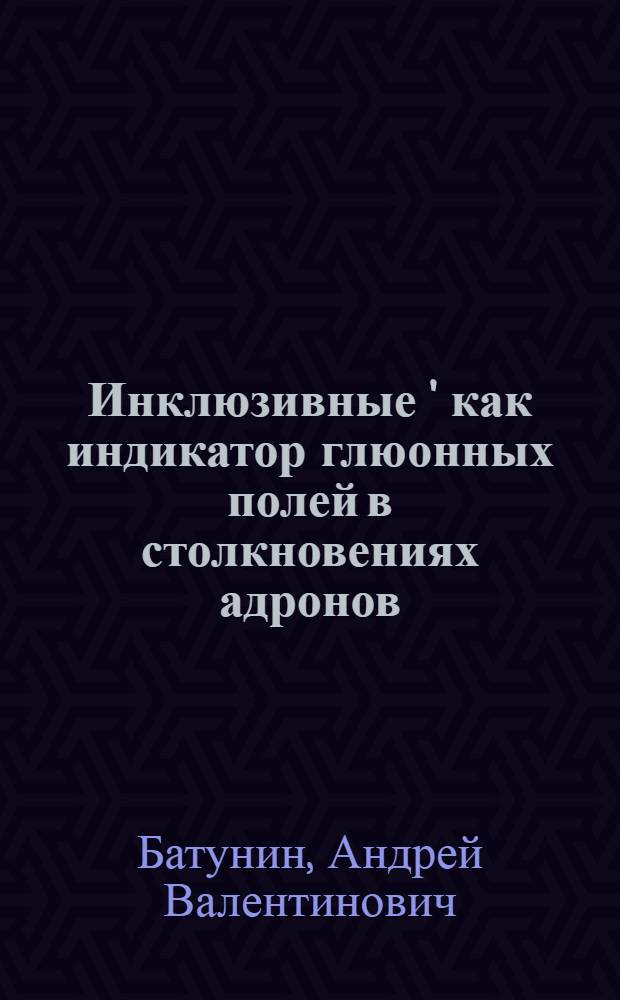 Инклюзивные ' как индикатор глюонных полей в столкновениях адронов

Батунин, Андрей Валентинович